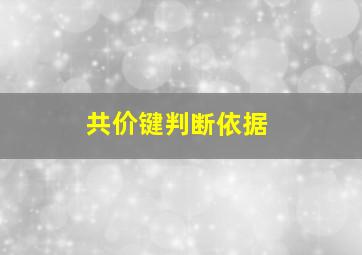 共价键判断依据